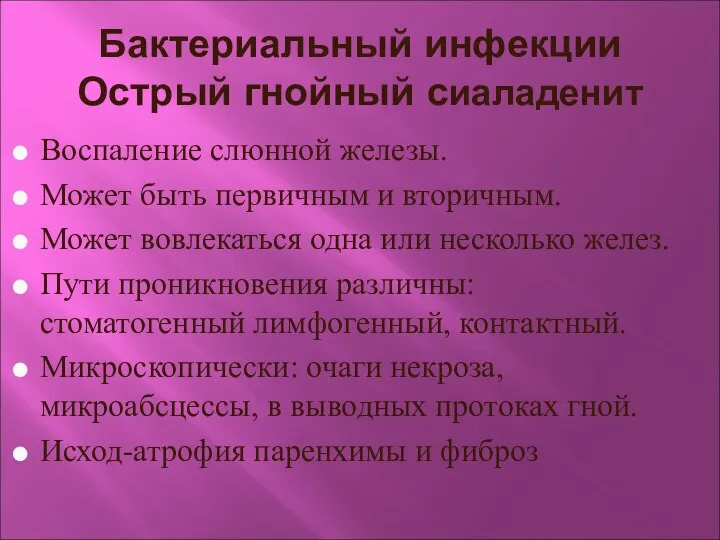 Бактериальный инфекции
Острый гнойный сиаладенит

Воспаление слюнной железы.

Может быть первичным и вторичным.

Может вовлекаться одна или несколько желез.

Пути проникновения различны: стоматогенный лимфогенный, контактный.

Микроскопически: очаги некроза, микроабсцессы, в выводных протоках гной.

Исход-атрофия паренхимы и фиброз